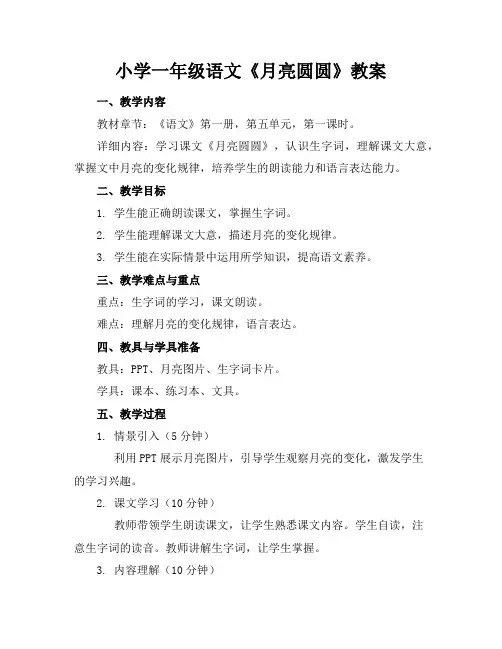 小学一年级语文《月亮圆圆》教案

一、教学内容

教材章节：《语文》第一册，第五单元，第一课时。

详细内容：学习课文《月亮圆圆》，认识生字词，理解课文大意，掌握文中月亮的变化规律，培养学生的朗读能力和语言表达能力。

二、教学目标

1. 学生能正确朗读课文，掌握生字词。

2. 学生能理解课文大意，描述月亮的变化规律。

3. 学生能在实际情景中运用所学知识，提高语文素养。

三、教学难点与重点

重点：生字词的学习，课文朗读。

难点：理解月亮的变化规律，语言表达。

四、教具与学具准备

教具：PPT、月亮图片、生字词卡片。

学具：课本、练习本、文具。

五、教学过程

1. 情景引入（5 分钟）

利用 PPT 展示月亮图片，引导学生观察月亮的变化，激发学生的学习兴趣。

2. 课文学习（10 分钟）

教师带领学生朗读课文，让学生熟悉课文内容。学生自读，注意生字词的读音。教师讲解生字词，让学生掌握。

3. 内容理解（10 分钟）